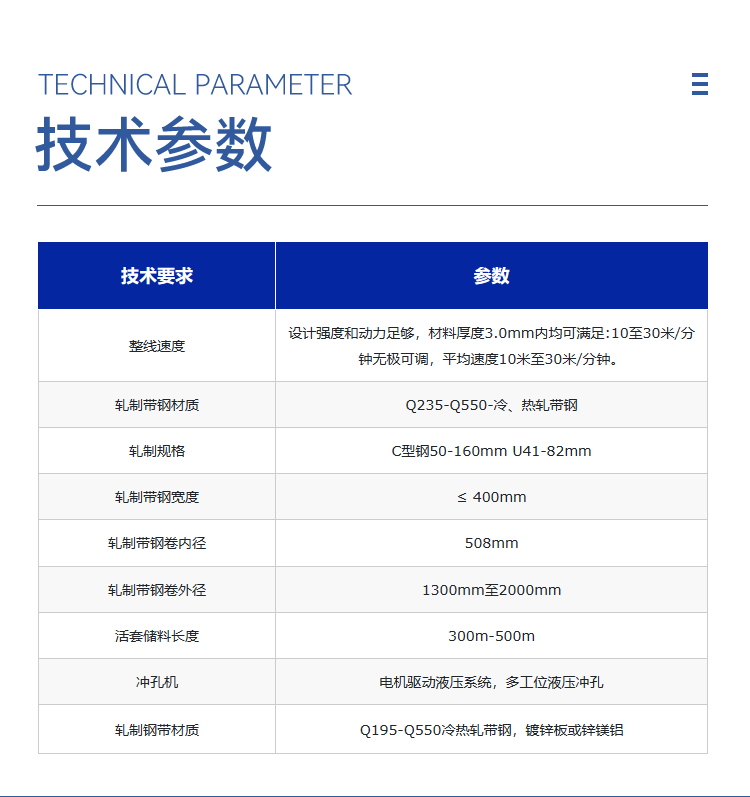 TECHNICAL PARAMETER

技术参数

| 技术要求 | 参数 |
|---|---|
| 整线速度 | 设计强度和动力足够，材料厚度3.0mm内均可满足:10至30米/分钟无极可调，平均速度10米至30米/分钟。 |
| 轧制带钢材质 | Q235-Q550-冷、热轧带钢 |
| 轧制规格 | C型钢50-160mm U41-82mm |
| 轧制带钢宽度 | ≤ 400mm |
| 轧制带钢卷内径 | 508mm |
| 轧制带钢卷外径 | 1300mm至2000mm |
| 活套储料长度 | 300m-500m |
| 冲孔机 | 电机驱动液压系统，多工位液压冲孔 |
| 轧制钢带材质 | Q195-Q550冷热轧带钢，镀锌板或锌镁铝 |